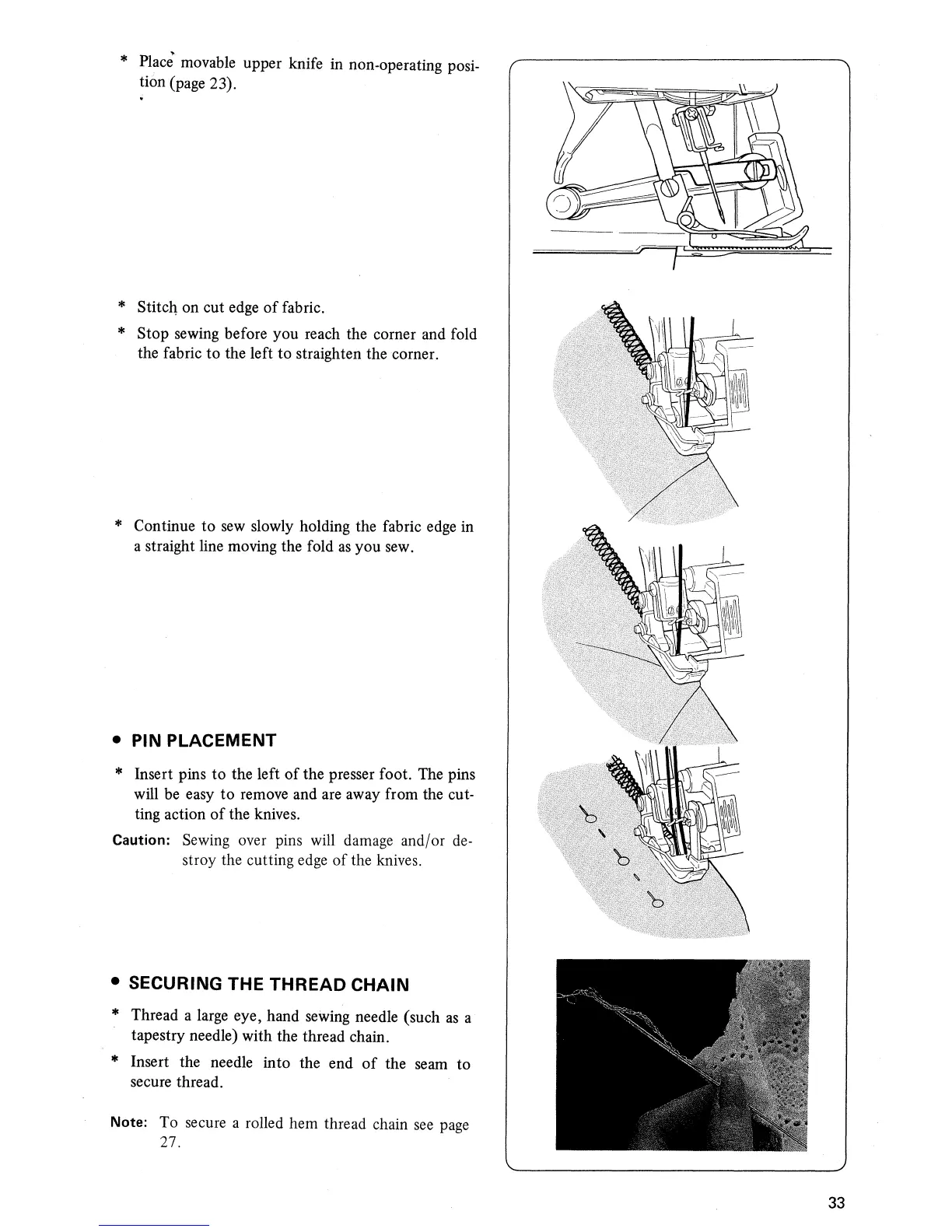 * Place movable upper knife in non-operating position (page 23).

* Stitch on cut edge of fabric.

* Stop sewing before you reach the corner and fold the fabric to the left to straighten the corner.

* Continue to sew slowly holding the fabric edge in a straight line moving the fold as you sew.

• PIN PLACEMENT

* Insert pins to the left of the presser foot. The pins will be easy to remove and are away from the cutting action of the knives.

Caution: Sewing over pins will damage and/or destroy the cutting edge of the knives.

• SECURING THE THREAD CHAIN

* Thread a large eye, hand sewing needle (such as a tapestry needle) with the thread chain.

* Insert the needle into the end of the seam to secure thread.

Note: To secure a rolled hem thread chain see page 27.

33